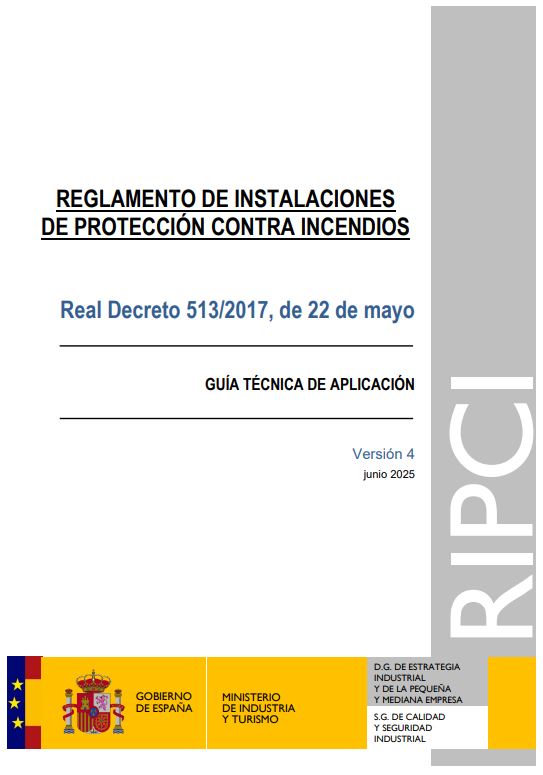 REGLAMENTO DE INSTALACIONES DE PROTECCIÓN CONTRA INCENDIOS

Real Decreto 513/2017, de 22 de mayo

GUÍA TÉCNICA DE APLICACIÓN

Versión 4
junio 2025

RIPCI

GOBIERNO DE ESPAÑA

MINISTERIO DE INDUSTRIA Y TURISMO

D.G. DE ESTRATEGIA INDUSTRIAL Y DE LA PEQUEÑA Y MEDIANA EMPRESA

S.G. DE CALIDAD Y SEGURIDAD INDUSTRIAL